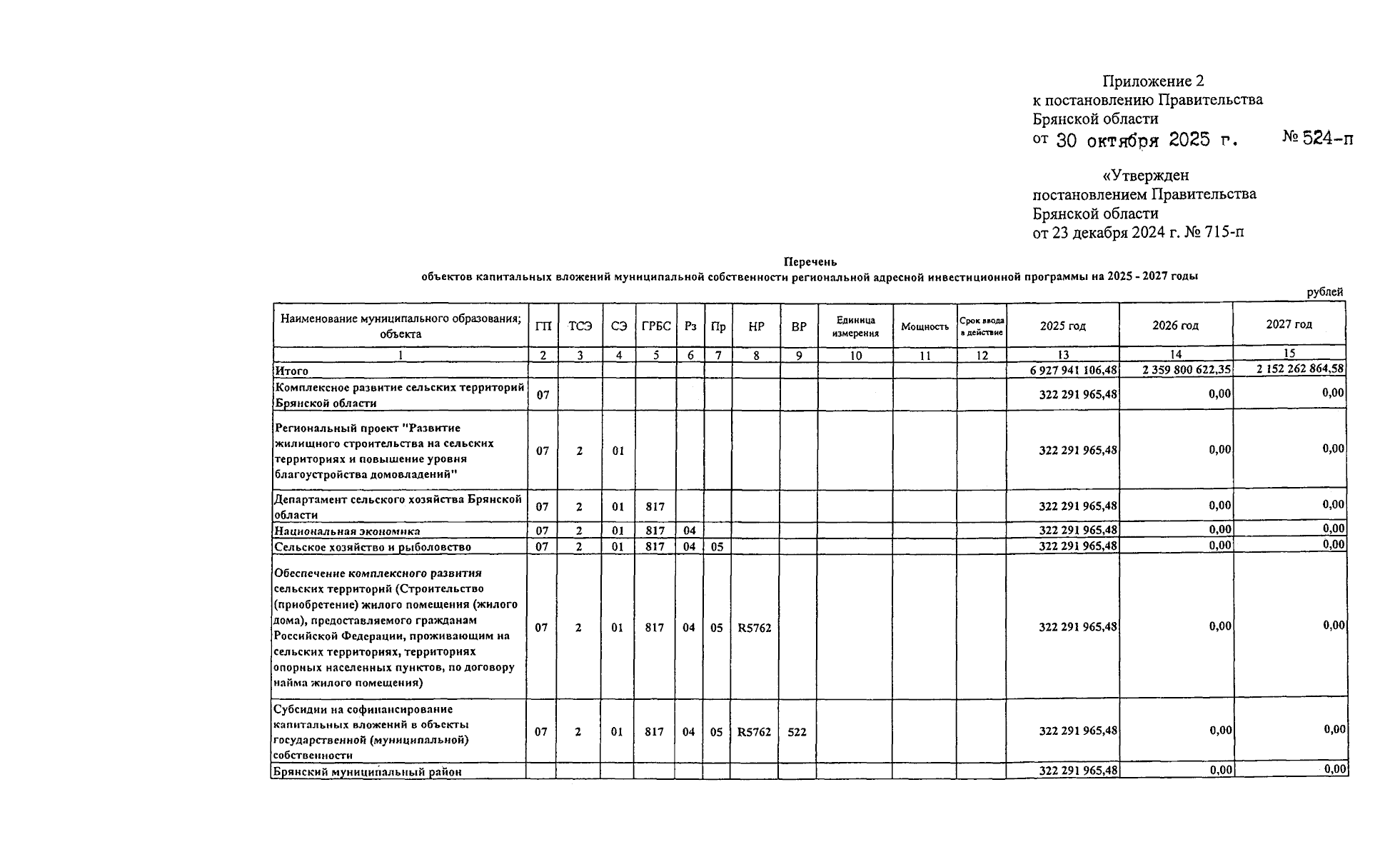 Приложение 2
к постановлению Правительства
Брянской области
от 30 октября 2025 г. № 524-п

«Утвержден
постановлением Правительства
Брянской области
от 23 декабря 2024 г. № 715-п

Перечень
объектов капитальных вложений муниципальной собственности региональной адресной инвестиционной программы на 2025 - 2027 годы

рублей

| Наименование муниципального образования; объекта | ГП | ТСЭ | СЭ | ГРБС | Рз | Пр | НР | ВР | Единица измерения | Мощность | Срок ввода в действие | 2025 год | 2026 год | 2027 год |
|---|---|---|---|---|---|---|---|---|---|---|---|---|---|---|
| 1 | 2 | 3 | 4 | 5 | 6 | 7 | 8 | 9 | 10 | 11 | 12 | 13 | 14 | 15 |
| Итого | | | | | | | | | | | | 6 927 941 106,48 | 2 359 800 622,35 | 2 152 262 864,58 |
| Комплексное развитие сельских территорий Брянской области | 07 | | | | | | | | | | | 322 291 965,48 | 0,00 | 0,00 |
| Региональный проект "Развитие жилищного строительства на сельских территориях и повышение уровня благоустройства домовладений" | 07 | 2 | 01 | | | | | | | | | 322 291 965,48 | 0,00 | 0,00 |
| Департамент сельского хозяйства Брянской области | 07 | 2 | 01 | 817 | | | | | | | | 322 291 965,48 | 0,00 | 0,00 |
| Национальная экономика | 07 | 2 | 01 | 817 | 04 | | | | | | | 322 291 965,48 | 0,00 | 0,00 |
| Сельское хозяйство и рыболовство | 07 | 2 | 01 | 817 | 04 | 05 | | | | | | 322 291 965,48 | 0,00 | 0,00 |
| Обеспечение комплексного развития сельских территорий (Строительство (приобретение) жилого помещения (жилого дома), предоставляемого гражданам Российской Федерации, проживающим на сельских территориях, территориях опорных населенных пунктов, по договору найма жилого помещения) | 07 | 2 | 01 | 817 | 04 | 05 | R5762 | | | | | 322 291 965,48 | 0,00 | 0,00 |
| Субсидии на софинансирование капитальных вложений в объекты государственной (муниципальной) собственности | 07 | 2 | 01 | 817 | 04 | 05 | R5762 | 522 | | | | 322 291 965,48 | 0,00 | 0,00 |
| Брянский муниципальный район | | | | | | | | | | | | 322 291 965,48 | 0,00 | 0,00 |